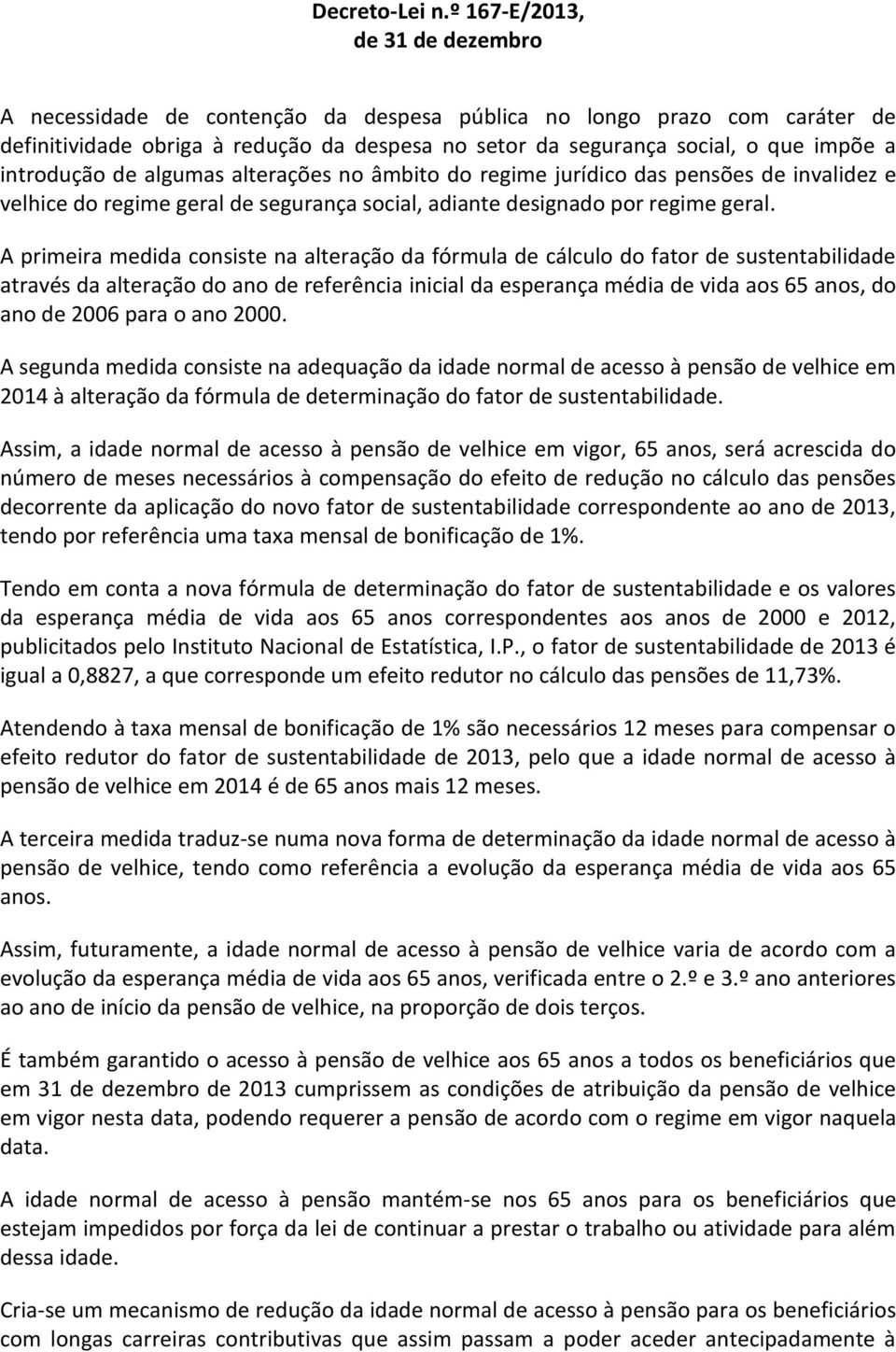 Decreto-Lei n.º 167-E/2013, de 31 de dezembro

A necessidade de contenção da despesa pública no longo prazo com caráter de definitividade obriga à redução da despesa no setor da segurança social, o que impõe a introdução de algumas alterações no âmbito do regime jurídico das pensões de invalidez e velhice do regime geral de segurança social, adiante designado por regime geral.

A primeira medida consiste na alteração da fórmula de cálculo do fator de sustentabilidade através da alteração do ano de referência inicial da esperança média de vida aos 65 anos, do ano de 2006 para o ano 2000.

A segunda medida consiste na adequação da idade normal de acesso à pensão de velhice em 2014 à alteração da fórmula de determinação do fator de sustentabilidade.

Assim, a idade normal de acesso à pensão de velhice em vigor, 65 anos, será acrescida do número de meses necessários à compensação do efeito de redução no cálculo das pensões decorrente da aplicação do novo fator de sustentabilidade correspondente ao ano de 2013, tendo por referência uma taxa mensal de bonificação de 1%.

Tendo em conta a nova fórmula de determinação do fator de sustentabilidade e os valores da esperança média de vida aos 65 anos correspondentes aos anos de 2000 e 2012, publicitados pelo Instituto Nacional de Estatística, I.P., o fator de sustentabilidade de 2013 é igual a 0,8827, a que corresponde um efeito redutor no cálculo das pensões de 11,73%.

Atendendo à taxa mensal de bonificação de 1% são necessários 12 meses para compensar o efeito redutor do fator de sustentabilidade de 2013, pelo que a idade normal de acesso à pensão de velhice em 2014 é de 65 anos mais 12 meses.

A terceira medida traduz-se numa nova forma de determinação da idade normal de acesso à pensão de velhice, tendo como referência a evolução da esperança média de vida aos 65 anos.

Assim, futuramente, a idade normal de acesso à pensão de velhice varia de acordo com a evolução da esperança média de vida aos 65 anos, verificada entre o 2.º e 3.º ano anteriores ao ano de início da pensão de velhice, na proporção de dois terços.

É também garantido o acesso à pensão de velhice aos 65 anos a todos os beneficiários que em 31 de dezembro de 2013 cumprissem as condições de atribuição da pensão de velhice em vigor nesta data, podendo requerer a pensão de acordo com o regime em vigor naquela data.

A idade normal de acesso à pensão mantém-se nos 65 anos para os beneficiários que estejam impedidos por força da lei de continuar a prestar o trabalho ou atividade para além dessa idade.

Cria-se um mecanismo de redução da idade normal de acesso à pensão para os beneficiários com longas carreiras contributivas que assim passam a poder aceder antecipadamente à